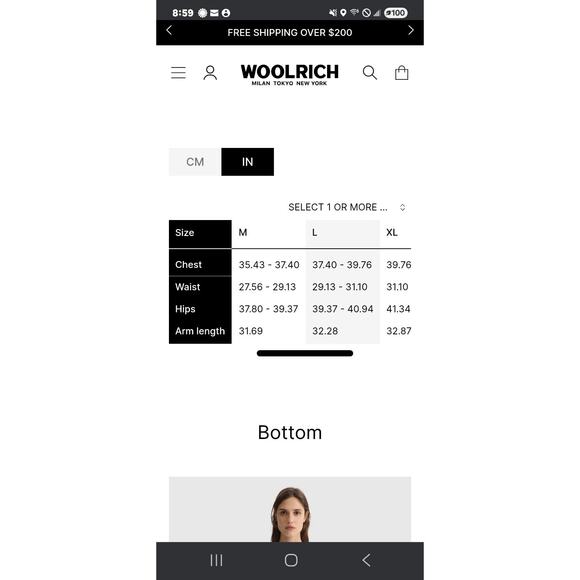 8:59

100

FREE SHIPPING OVER $200

WOOLRICH
MILAN TOKYO NEW YORK

CM IN

SELECT 1 OR MORE ...

| Size | M | L | XL |
|---|---|---|---|
| Chest | 35.43 - 37.40 | 37.40 - 39.76 | 39.76 |
| Waist | 27.56 - 29.13 | 29.13 - 31.10 | 31.10 |
| Hips | 37.80 - 39.37 | 39.37 - 40.94 | 41.34 |
| Arm length | 31.69 | 32.28 | 32.87 |

Bottom